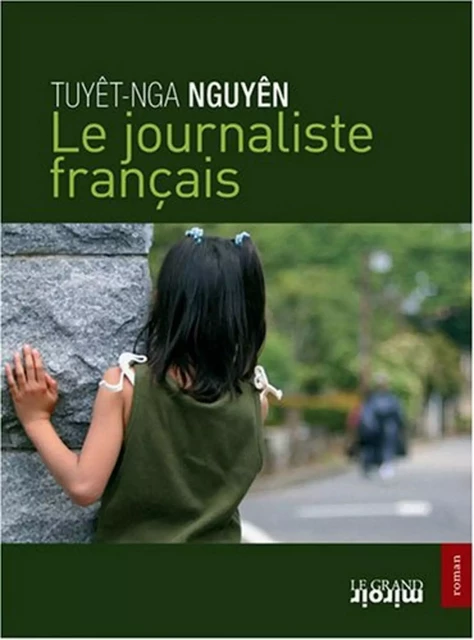 TUYÊT-NGA NGUYÊN
Le journaliste français

LE GRAND
miroir

roman